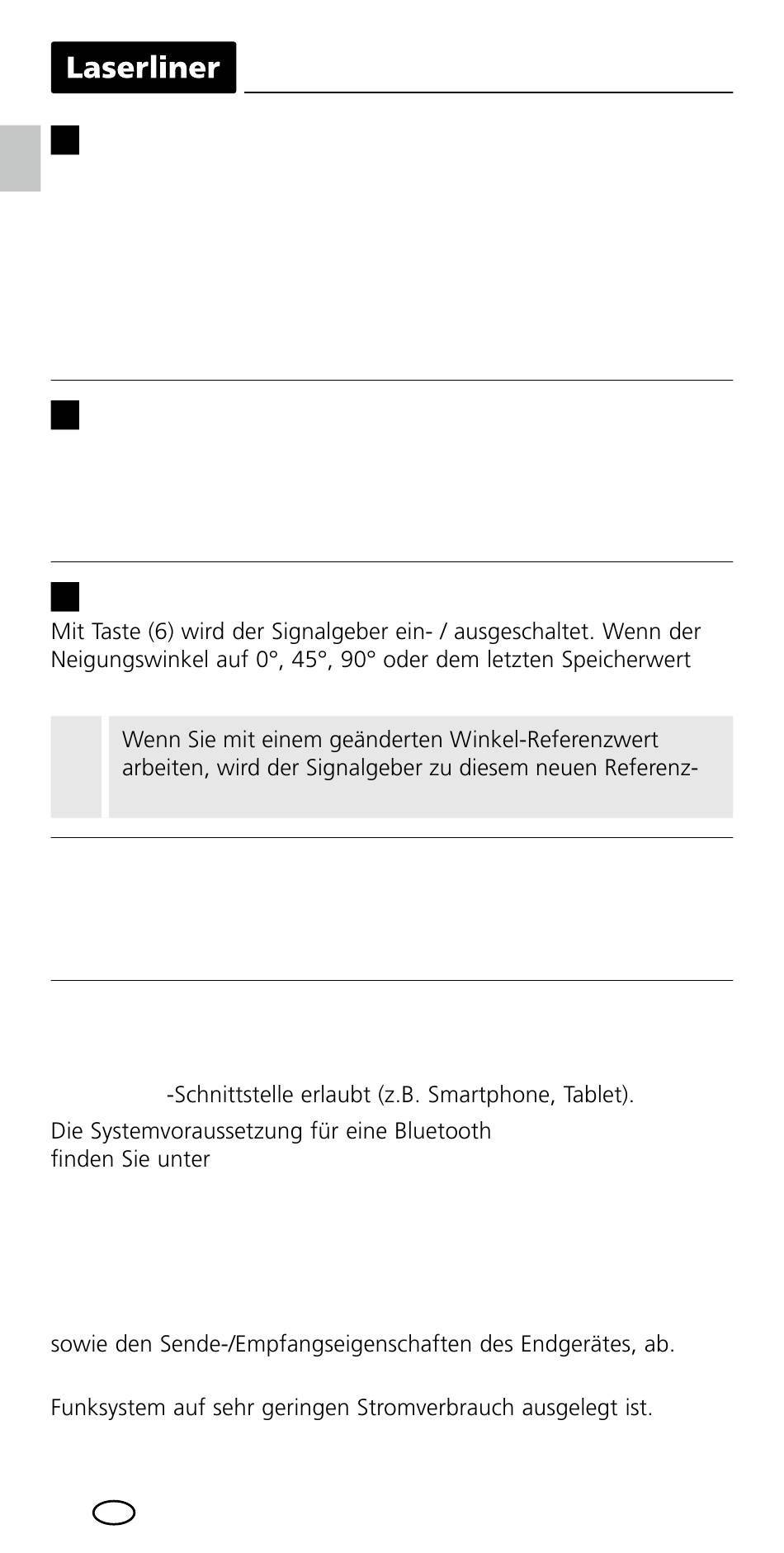 Laserliner

Mit Taste (6) wird der Signalgeber ein- / ausgeschaltet. Wenn der Neigungswinkel auf 0°, 45°, 90° oder dem letzten Speicherwert

Wenn Sie mit einem geänderten Winkel-Referenzwert arbeiten, wird der Signalgeber zu diesem neuen Referenz-

-Schnittstelle erlaubt (z.B. Smartphone, Tablet).

Die Systemvoraussetzung für eine Bluetooth finden Sie unter

sowie den Sende-/Empfangseigenschaften des Endgerätes, ab.

Funksystem auf sehr geringen Stromverbrauch ausgelegt ist.